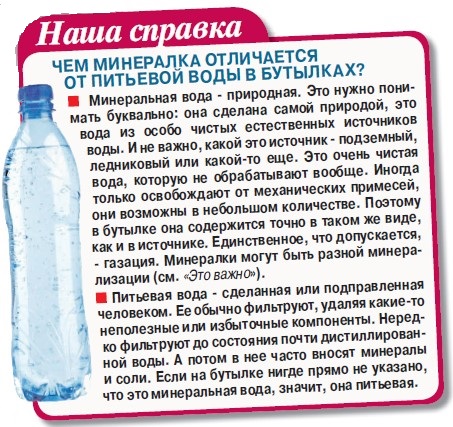 Наша справка

ЧЕМ МИНЕРАЛКА ОТЛИЧАЕТСЯ ОТ ПИТЬЕВОЙ ВОДЫ В БУТЫЛКАХ?

Минеральная вода - природная. Это нужно понимать буквально: она сделана самой природой, это вода из особо чистых естественных источников воды. И не важно, какой это источник - подземный, ледниковый или какой-то еще. Это очень чистая вода, которую не обрабатывают вообще. Иногда только освобождают от механических примесей, они возможны в небольшом количестве. Поэтому в бутылке она содержится точно в таком же виде, как и в источнике. Единственное, что допускается, - газация. Минералки могут быть разной минерализации (см. «Это важно»).

Питьевая вода - сделанная или подправленная человеком. Ее обычно фильтруют, удаляя какие-то неполезные или избыточные компоненты. Нередко фильтруют до состояния почти дистиллированной воды. А потом в нее часто вносят минералы и соли. Если на бутылке нигде прямо не указано, что это минеральная вода, значит, она питьевая.